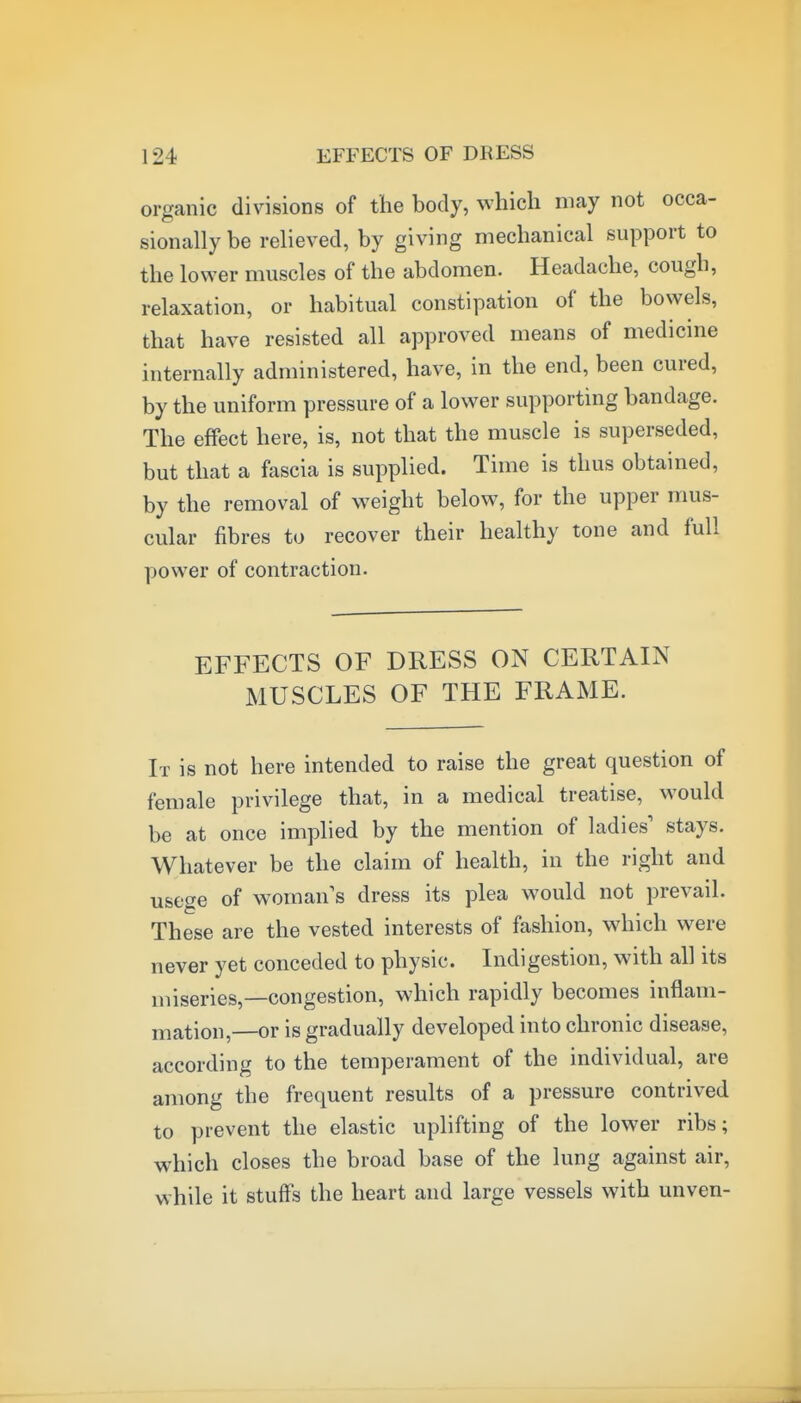 124 EFFECTS OF DRESS

organic divisions of the body, which may not occasionally be relieved, by giving mechanical support to the lower muscles of the abdomen. Headache, cough, relaxation, or habitual constipation of the bowels, that have resisted all approved means of medicine internally administered, have, in the end, been cured, by the uniform pressure of a lower supporting bandage. The effect here, is, not that the muscle is superseded, but that a fascia is supplied. Time is thus obtained, by the removal of weight below, for the upper muscular fibres to recover their healthy tone and full power of contraction.

EFFECTS OF DRESS ON CERTAIN MUSCLES OF THE FRAME.

It is not here intended to raise the great question of female privilege that, in a medical treatise, would be at once implied by the mention of ladies' stays. Whatever be the claim of health, in the right and usege of woman's dress its plea would not prevail. These are the vested interests of fashion, which were never yet conceded to physic. Indigestion, with all its miseries,—congestion, which rapidly becomes inflammation,—or is gradually developed into chronic disease, according to the temperament of the individual, are among the frequent results of a pressure contrived to prevent the elastic uplifting of the lower ribs; which closes the broad base of the lung against air, while it stuffs the heart and large vessels with unven-